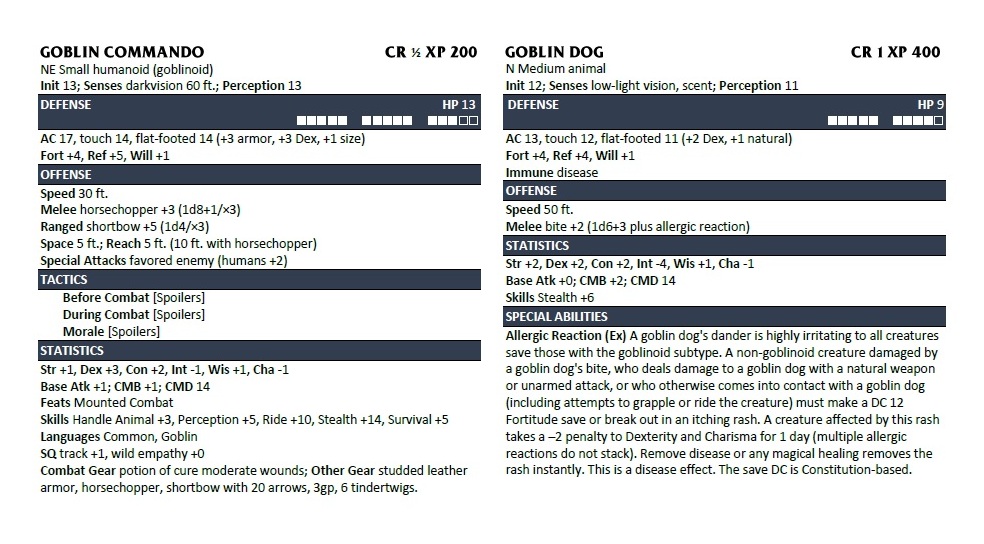 GOBLIN COMMANDO CR ½ XP 200
NE Small humanoid (goblinoid)
Init 13; Senses darkvision 60 ft.; Perception 13

DEFENSE HP 13

AC 17, touch 14, flat-footed 14 (+3 armor, +3 Dex, +1 size)
Fort +4, Ref +5, Will +1

OFFENSE

Speed 30 ft.
Melee horsechopper +3 (1d8+1/×3)
Ranged shortbow +5 (1d4/×3)
Space 5 ft.; Reach 5 ft. (10 ft. with horsechopper)
Special Attacks favored enemy (humans +2)

TACTICS

Before Combat [Spoilers]
During Combat [Spoilers]
Morale [Spoilers]

STATISTICS

Str +1, Dex +3, Con +2, Int -1, Wis +1, Cha -1
Base Atk +1; CMB +1; CMD 14
Feats Mounted Combat
Skills Handle Animal +3, Perception +5, Ride +10, Stealth +14, Survival +5
Languages Common, Goblin
SQ track +1, wild empathy +0
Combat Gear potion of cure moderate wounds; Other Gear studded leather armor, horsechopper, shortbow with 20 arrows, 3gp, 6 tindertwigs.

GOBLIN DOG CR 1 XP 400
N Medium animal
Init 12; Senses low-light vision, scent; Perception 11

DEFENSE HP 9

AC 13, touch 12, flat-footed 11 (+2 Dex, +1 natural)
Fort +4, Ref +4, Will +1
Immune disease

OFFENSE

Speed 50 ft.
Melee bite +2 (1d6+3 plus allergic reaction)

STATISTICS

Str +2, Dex +2, Con +2, Int -4, Wis +1, Cha -1
Base Atk +0; CMB +2; CMD 14
Skills Stealth +6

SPECIAL ABILITIES

Allergic Reaction (Ex) A goblin dog's dander is highly irritating to all creatures save those with the goblinoid subtype. A non-goblinoid creature damaged by a goblin dog's bite, who deals damage to a goblin dog with a natural weapon or unarmed attack, or who otherwise comes into contact with a goblin dog (including attempts to grapple or ride the creature) must make a DC 12 Fortitude save or break out in an itching rash. A creature affected by this rash takes a –2 penalty to Dexterity and Charisma for 1 day (multiple allergic reactions do not stack). Remove disease or any magical healing removes the rash instantly. This is a disease effect. The save DC is Constitution-based.